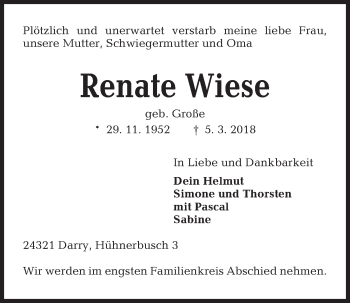 Plötzlich und unerwartet verstarb meine liebe Frau, unsere Mutter, Schwiegermutter und Oma

Renate Wiese

geb. Große

* 29. 11. 1952 † 5. 3. 2018

In Liebe und Dankbarkeit

Dein Helmut
Simone und Thorsten
mit Pascal
Sabine

24321 Darry, Hühnerbusch 3

Wir werden im engsten Familienkreis Abschied nehmen.